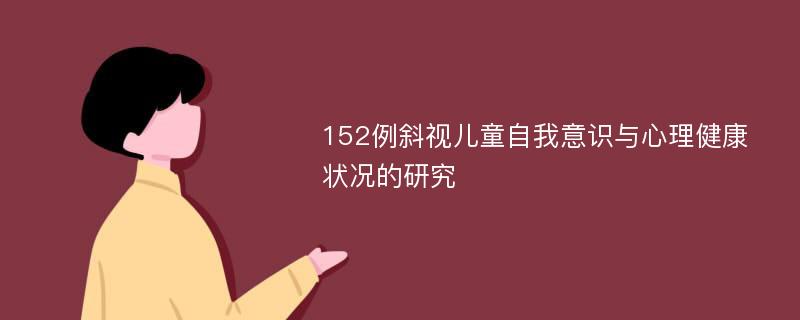 152例斜视儿童自我意识与心理健康状况的研究